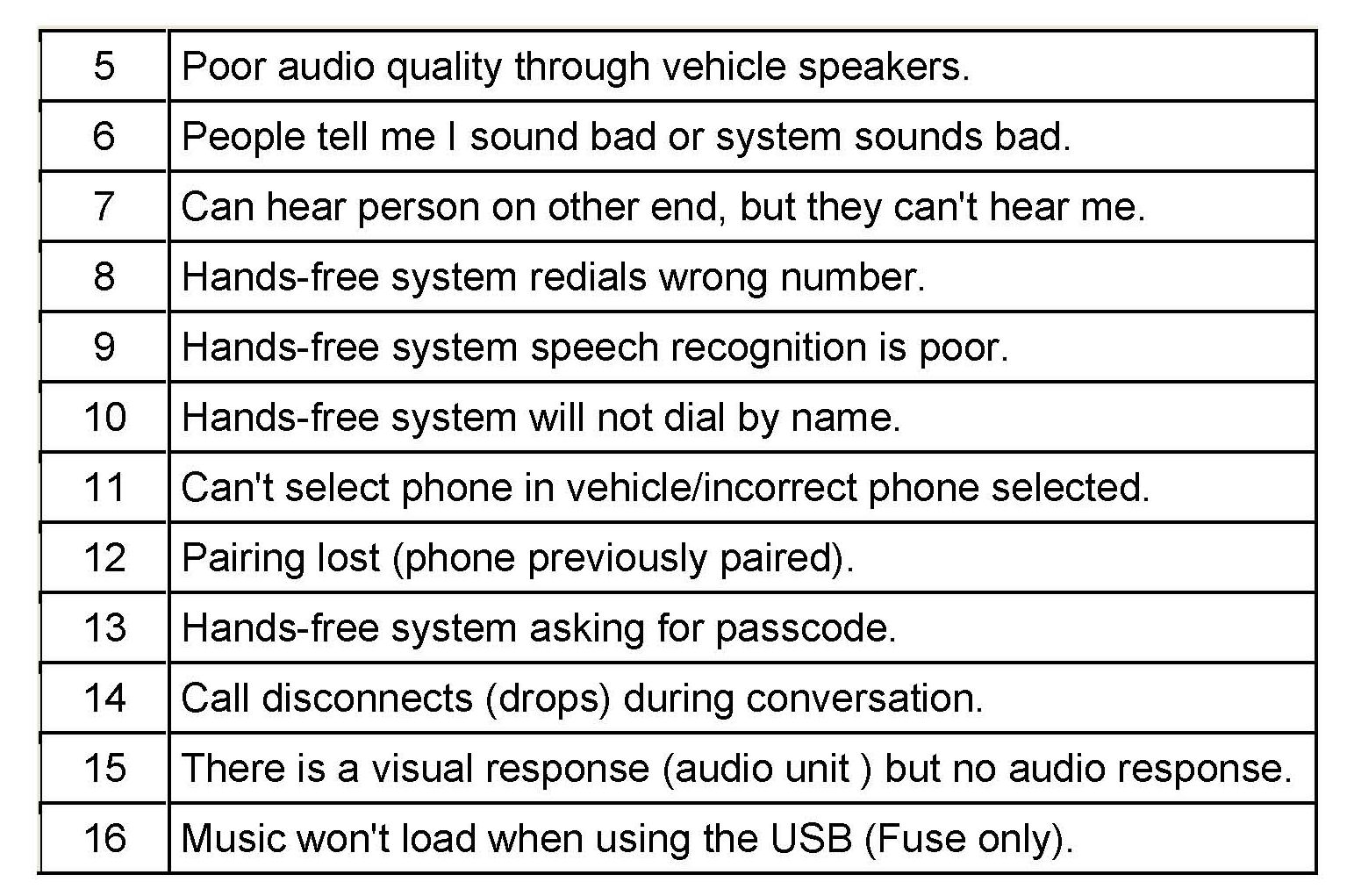 | 5 | Poor audio quality through vehicle speakers. |
|---|---|
| 6 | People tell me I sound bad or system sounds bad. |
| 7 | Can hear person on other end, but they can't hear me. |
| 8 | Hands-free system redials wrong number. |
| 9 | Hands-free system speech recognition is poor. |
| 10 | Hands-free system will not dial by name. |
| 11 | Can't select phone in vehicle/incorrect phone selected. |
| 12 | Pairing lost (phone previously paired). |
| 13 | Hands-free system asking for passcode. |
| 14 | Call disconnects (drops) during conversation. |
| 15 | There is a visual response (audio unit ) but no audio response. |
| 16 | Music won't load when using the USB (Fuse only). |